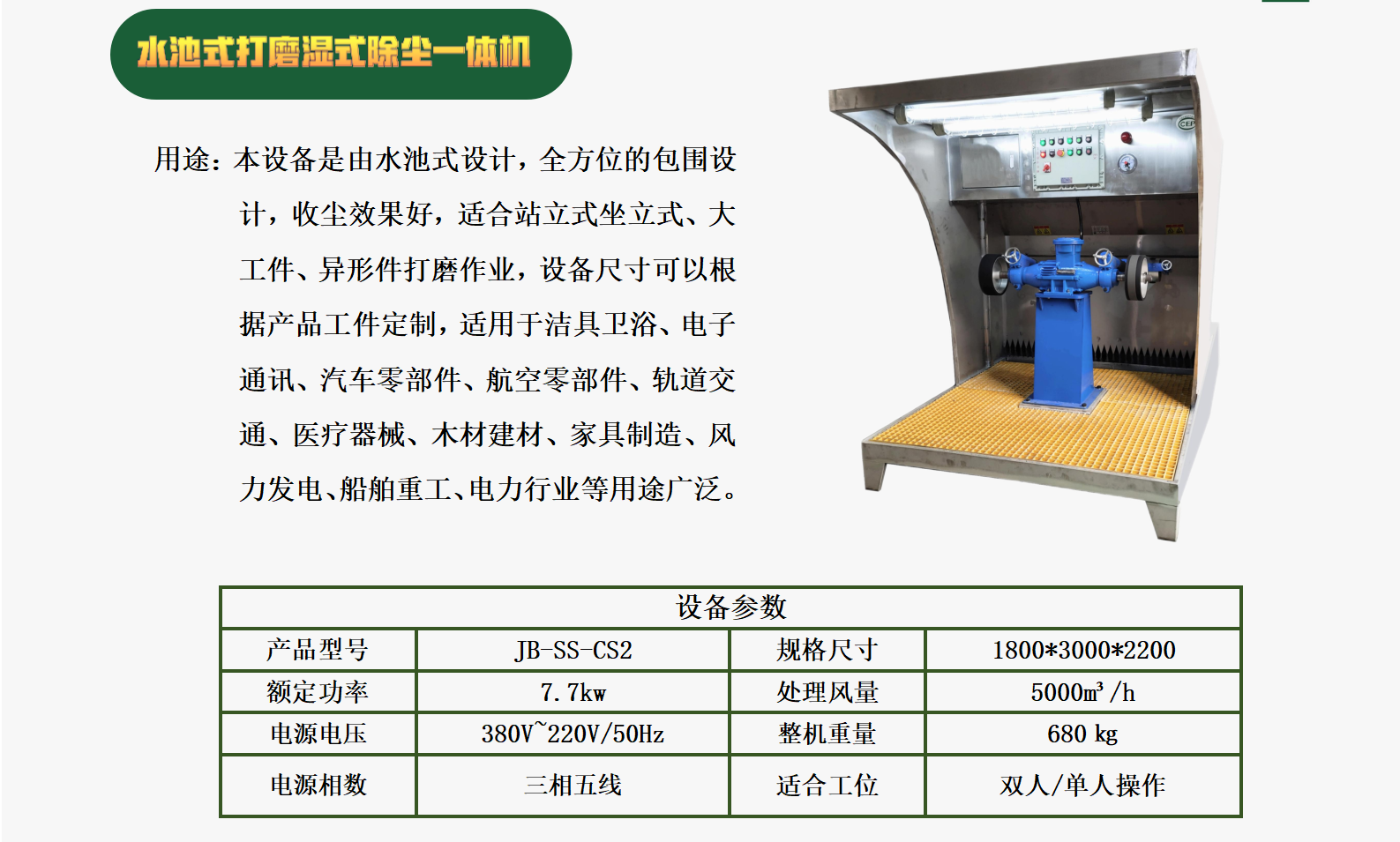 水池式打磨湿式除尘一体机

用途：本设备是由水池式设计，全方位的包围设计，收尘效果好，适合站立式坐立式、大工件、异形件打磨作业，设备尺寸可以根据产品工件定制，适用于洁具卫浴、电子通讯、汽车零部件、航空零部件、轨道交通、医疗器械、木材建材、家具制造、风力发电、船舶重工、电力行业等用途广泛。

| 设备参数 | | | |
|---|---|---|---|
| 产品型号 | JB-SS-CS2 | 规格尺寸 | 1800*3000*2200 |
| 额定功率 | 7.7kw | 处理风量 | 5000m³/h |
| 电源电压 | 380V~220V/50Hz | 整机重量 | 680 kg |
| 电源相数 | 三相五线 | 适合工位 | 双人/单人操作 |